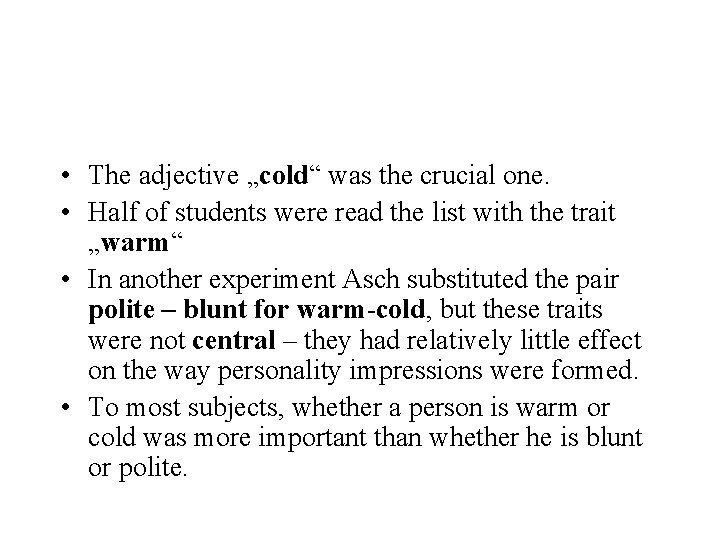 • The adjective „cold“ was the crucial one.
• Half of students were read the list with the trait „warm“
• In another experiment Asch substituted the pair polite – blunt for warm-cold, but these traits were not central – they had relatively little effect on the way personality impressions were formed.
• To most subjects, whether a person is warm or cold was more important than whether he is blunt or polite.